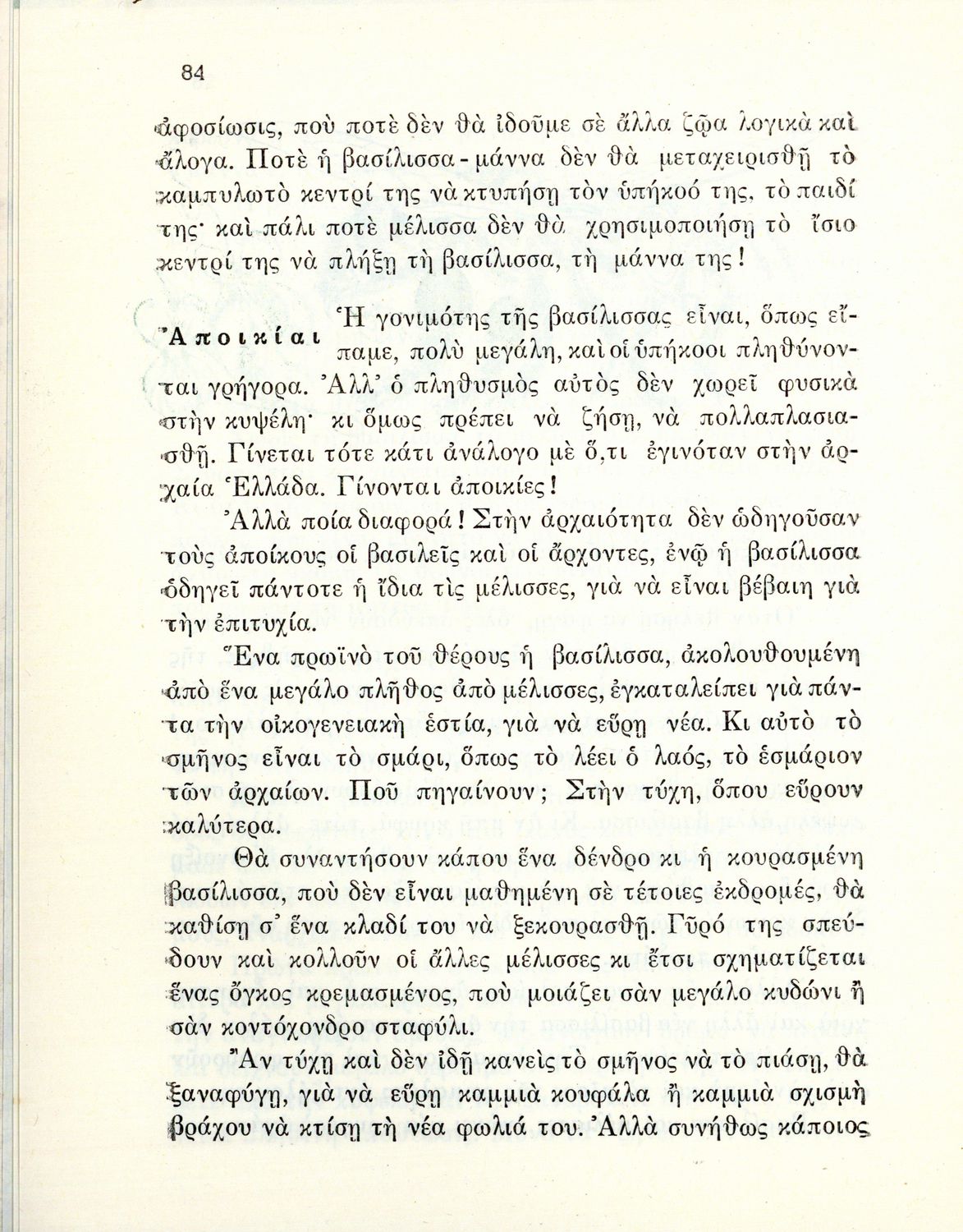 84

ἀφοσίωσις, ποὺ ποτὲ δὲν θὰ ἰδοῦμε σὲ ἄλλα ζῷα λογικὰ καὶ ἄλογα. Ποτὲ ἡ βασίλισσα - μάννα δὲν θὰ μεταχειρισθῇ τὸ καμπυλωτὸ κεντρί της νὰ κτυπήσῃ τὸν ὑπήκοό της, τὸ παιδί της· καὶ πάλι ποτὲ μέλισσα δὲν θὰ χρησιμοποιήσῃ τὸ ἴσιο κεντρί της νὰ πλήξῃ τὴ βασίλισσα, τὴ μάννα της!

Ἀποικίαι

Ἡ γονιμότης τῆς βασίλισσας εἶναι, ὅπως εἴπαμε, πολὺ μεγάλη, καὶ οἱ ὑπήκοοι πληθύνονται γρήγορα. Ἀλλ' ὁ πληθυσμὸς αὐτὸς δὲν χωρεῖ φυσικὰ στὴν κυψέλη· κι ὅμως πρέπει νὰ ζήσῃ, νὰ πολλαπλασιασθῇ. Γίνεται τότε κάτι ἀνάλογο μὲ ὅ,τι ἐγινόταν στὴν ἀρχαία Ἑλλάδα. Γίνονται ἀποικίες!

Ἀλλὰ ποία διαφορά! Στὴν ἀρχαιότητα δὲν ὡδηγοῦσαν τοὺς ἀποίκους οἱ βασιλεῖς καὶ οἱ ἄρχοντες, ἐνῷ ἡ βασίλισσα ὁδηγεῖ πάντοτε ἡ ἴδια τὶς μέλισσες, γιὰ νὰ εἶναι βέβαιη γιὰ τὴν ἐπιτυχία.

Ἕνα πρωϊνὸ τοῦ θέρους ἡ βασίλισσα, ἀκολουθουμένη ἀπὸ ἕνα μεγάλο πλῆθος ἀπὸ μέλισσες, ἐγκαταλείπει γιὰ πάντα τὴν οἰκογενειακὴ ἑστία, γιὰ νὰ εὕρῃ νέα. Κι αὐτὸ τὸ σμῆνος εἶναι τὸ σμάρι, ὅπως τὸ λέει ὁ λαός, τὸ ἑσμάριον τῶν ἀρχαίων. Ποῦ πηγαίνουν; Στὴν τύχη, ὅπου εὕρουν καλύτερα.

Θὰ συναντήσουν κάπου ἕνα δένδρο κι ἡ κουρασμένη βασίλισσα, ποὺ δὲν εἶναι μαθημένη σὲ τέτοιες ἐκδρομές, θὰ καθίσῃ σ' ἕνα κλαδί του νὰ ξεκουρασθῇ. Γῦρό της σπεύδουν καὶ κολλοῦν οἱ ἄλλες μέλισσες κι ἔτσι σχηματίζεται ἕνας ὄγκος κρεμασμένος, ποὺ μοιάζει σὰν μεγάλο κυδώνι ἢ σὰν κοντόχονδρο σταφύλι.

Ἂν τύχῃ καὶ δὲν ἰδῇ κανεὶς τὸ σμῆνος νὰ τὸ πιάσῃ, θὰ ξαναφύγῃ, γιὰ νὰ εὕρῃ καμμιὰ κουφάλα ἢ καμμιὰ σχισμὴ βράχου νὰ κτίσῃ τὴ νέα φωλιά του. Ἀλλὰ συνήθως κάποιος